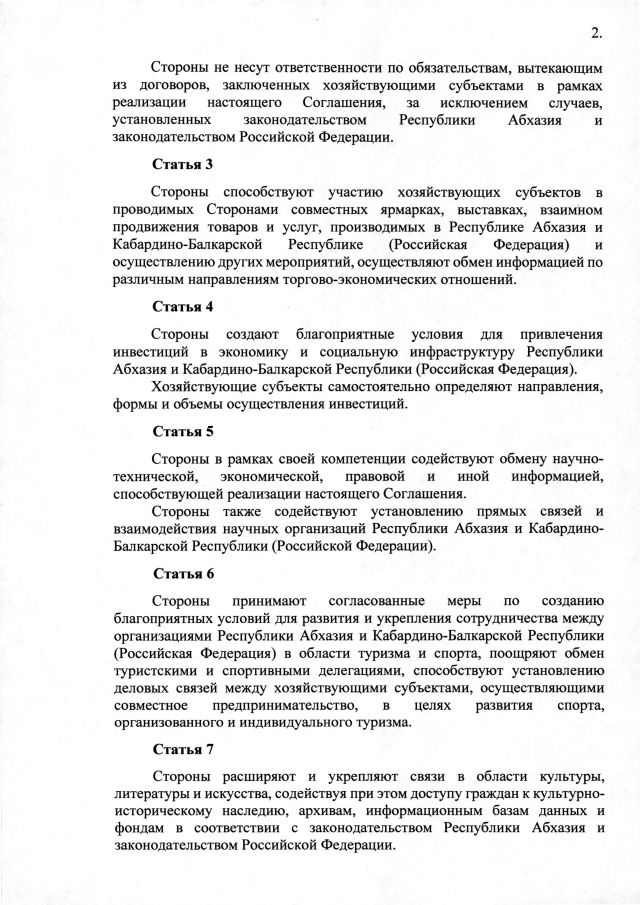 2.

Стороны не несут ответственности по обязательствам, вытекающим из договоров, заключенных хозяйствующими субъектами в рамках реализации настоящего Соглашения, за исключением случаев, установленных законодательством Республики Абхазия и законодательством Российской Федерации.

Статья 3

Стороны способствуют участию хозяйствующих субъектов в проводимых Сторонами совместных ярмарках, выставках, взаимном продвижения товаров и услуг, производимых в Республике Абхазия и Кабардино-Балкарской Республике (Российская Федерация) и осуществлению других мероприятий, осуществляют обмен информацией по различным направлениям торгово-экономических отношений.

Статья 4

Стороны создают благоприятные условия для привлечения инвестиций в экономику и социальную инфраструктуру Республики Абхазия и Кабардино-Балкарской Республики (Российская Федерация).

Хозяйствующие субъекты самостоятельно определяют направления, формы и объемы осуществления инвестиций.

Статья 5

Стороны в рамках своей компетенции содействуют обмену научно-технической, экономической, правовой и иной информацией, способствующей реализации настоящего Соглашения.

Стороны также содействуют установлению прямых связей и взаимодействия научных организаций Республики Абхазия и Кабардино-Балкарской Республики (Российской Федерации).

Статья 6

Стороны принимают согласованные меры по созданию благоприятных условий для развития и укрепления сотрудничества между организациями Республики Абхазия и Кабардино-Балкарской Республики (Российская Федерация) в области туризма и спорта, поощряют обмен туристскими и спортивными делегациями, способствуют установлению деловых связей между хозяйствующими субъектами, осуществляющими совместное предпринимательство, в целях развития спорта, организованного и индивидуального туризма.

Статья 7

Стороны расширяют и укрепляют связи в области культуры, литературы и искусства, содействуя при этом доступу граждан к культурно-историческому наследию, архивам, информационным базам данных и фондам в соответствии с законодательством Республики Абхазия и законодательством Российской Федерации.